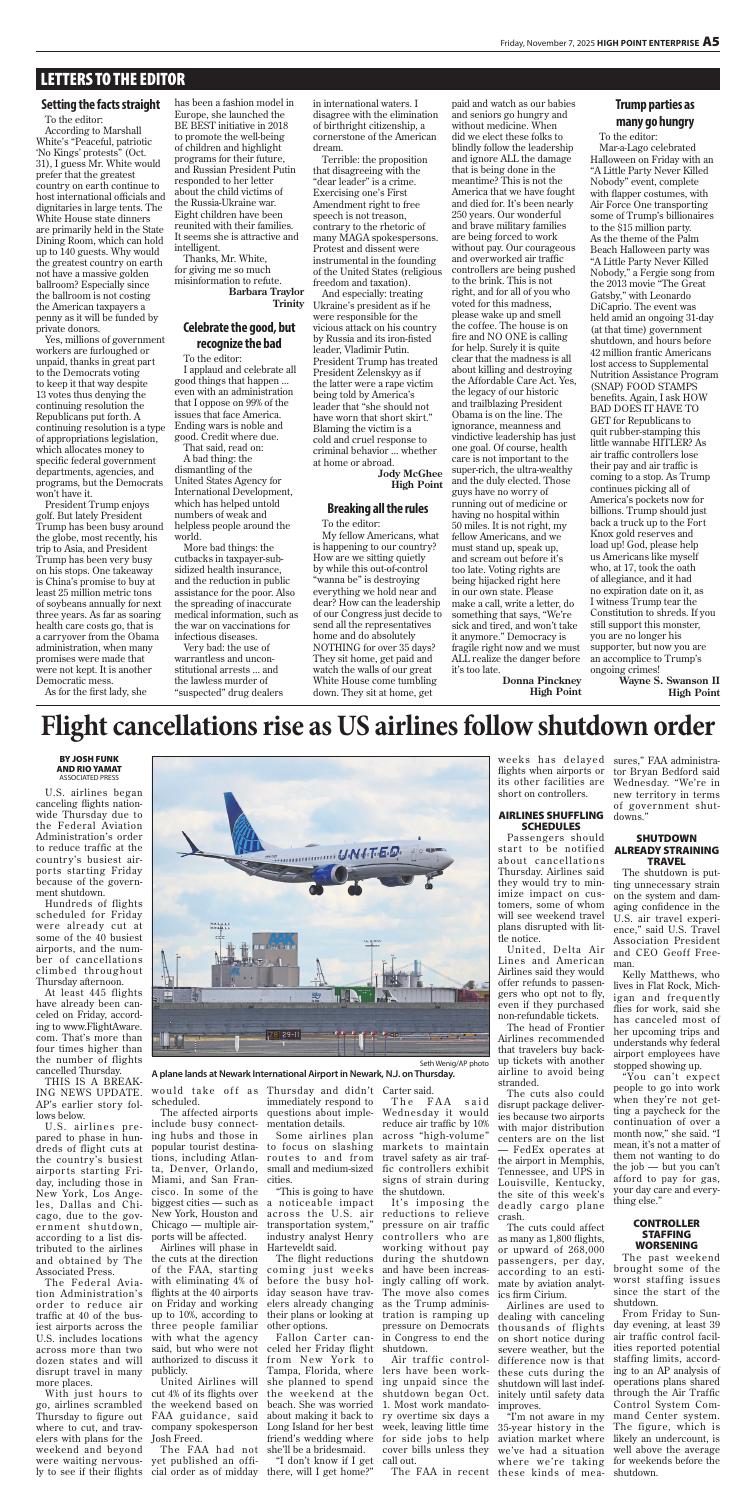 Friday, November 7, 2025 HIGH POINT ENTERPRISE A5

LETTERS TO THE EDITOR

Setting the facts straight

To the editor:

According to Marshall White's "Peaceful, patriotic 'No Kings' protests" (Oct. 31), I guess Mr. White would prefer that the greatest country on earth continue to host international officials and dignitaries in large tents. The White House state dinners are primarily held in the State Dining Room, which can hold up to 140 guests. Why would the greatest country on earth not have a massive golden ballroom? Especially since the ballroom is not costing the American taxpayers a penny as it will be funded by private donors.

Yes, millions of government workers are furloughed or unpaid, thanks in great part to the Democrats voting to keep it that way despite 13 votes thus denying the continuing resolution the Republicans put forth. A continuing resolution is a type of appropriations legislation, which allocates money to specific federal government departments, agencies, and programs, but the Democrats won't have it.

President Trump enjoys golf. But lately President Trump has been busy around the globe, most recently, his trip to Asia, and President Trump has been very busy on his stops. One takeaway is China's promise to buy at least 25 million metric tons of soybeans annually for next three years. As far as soaring health care costs go, that is a carryover from the Obama administration, when many promises were made that were not kept. It is another Democratic mess.

As for the first lady, she has been a fashion model in Europe, she launched the BE BEST initiative in 2018 to promote the well-being of children and highlight programs for their future, and Russian President Putin responded to her letter about the child victims of the Russia-Ukraine war. Eight children have been reunited with their families. It seems she is attractive and intelligent.

Thanks, Mr. White, for giving me so much misinformation to refute.

Barbara Traylor
Trinity

Celebrate the good, but recognize the bad

To the editor:

I applaud and celebrate all good things that happen ... even with an administration that I oppose on 99% of the issues that face America. Ending wars is noble and good. Credit where due.

That said, read on:

A bad thing: the dismantling of the United States Agency for International Development, which has helped untold numbers of weak and helpless people around the world.

More bad things: the cutbacks in taxpayer-subsidized health insurance, and the reduction in public assistance for the poor. Also the spreading of inaccurate medical information, such as the war on vaccinations for infectious diseases.

Very bad: the use of warrantless and unconstitutional arrests ... and the lawless murder of "suspected" drug dealers in international waters. I disagree with the elimination of birthright citizenship, a cornerstone of the American dream.

Terrible: the proposition that disagreeing with the "dear leader" is a crime. Exercising one's First Amendment right to free speech is not treason, contrary to the rhetoric of many MAGA spokespersons. Protest and dissent were instrumental in the founding of the United States (religious freedom and taxation).

And especially: treating Ukraine's president as if he were responsible for the vicious attack on his country by Russia and its iron-fisted leader, Vladimir Putin. President Trump has treated President Zelenskyy as if the latter were a rape victim being told by America's leader that "she should not have worn that short skirt." Blaming the victim is a cold and cruel response to criminal behavior ... whether at home or abroad.

Jody McGhee
High Point

Breaking all the rules

To the editor:

My fellow Americans, what is happening to our country? How are we sitting quietly by while this out-of-control "wanna be" is destroying everything we hold near and dear? How can the leadership of our Congress just decide to send all the representatives home and do absolutely NOTHING for over 35 days? They sit home, get paid and watch the walls of our great White House come tumbling down. They sit at home, get paid and watch as our babies and seniors go hungry and without medicine. When did we elect these folks to blindly follow the leadership and ignore ALL the damage that is being done in the meantime? This is not the America that we have fought and died for. It's been nearly 250 years. Our wonderful and brave military families are being forced to work without pay. Our courageous and overworked air traffic controllers are being pushed to the brink. This is not right, and for all of you who voted for this madness, please wake up and smell the coffee. The house is on fire and NO ONE is calling for help. Surely it is quite clear that the madness is all about killing and destroying the Affordable Care Act. Yes, the legacy of our historic and trailblazing President Obama is on the line. The ignorance, meanness and vindictive leadership has just one goal. Of course, health care is not important to the super-rich, the ultra-wealthy and the duly elected. Those guys have no worry of running out of medicine or having no hospital within 50 miles. It is not right, my fellow Americans, and we must stand up, speak up, and scream out before it's too late. Voting rights are being hijacked right here in our own state. Please make a call, write a letter, do something that says, "We're sick and tired, and won't take it anymore." Democracy is fragile right now and we must ALL realize the danger before it's too late.

Donna Pinckney
High Point

Trump parties as many go hungry

To the editor:

Mar-a-Lago celebrated Halloween on Friday with an "A Little Party Never Killed Nobody" event, complete with flapper costumes, with Air Force One transporting some of Trump's billionaires to the $15 million party. As the theme of the Palm Beach Halloween party was "A Little Party Never Killed Nobody," a Fergie song from the 2013 movie "The Great Gatsby," with Leonardo DiCaprio. The event was held amid an ongoing 31-day (at that time) government shutdown, and hours before 42 million frantic Americans lost access to Supplemental Nutrition Assistance Program (SNAP) FOOD STAMPS benefits. Again, I ask HOW BAD DOES IT HAVE TO GET for Republicans to quit rubber-stamping this little wannabe HITLER? As air traffic controllers lose their pay and air traffic is coming to a stop. As Trump continues picking all of America's pockets now for billions. Trump should just back a truck up to the Fort Knox gold reserves and load up! God, please help us Americans like myself who, at 17, took the oath of allegiance, and it had no expiration date on it, as I witness Trump tear the Constitution to shreds. If you still support this monster, you are no longer his supporter, but now you are an accomplice to Trump's ongoing crimes!

Wayne S. Swanson II
High Point

Flight cancellations rise as US airlines follow shutdown order

BY JOSH FUNK AND RIO YAMAT
ASSOCIATED PRESS

U.S. airlines began canceling flights nationwide Thursday due to the Federal Aviation Administration's order to reduce traffic at the country's busiest airports starting Friday because of the government shutdown.

Hundreds of flights scheduled for Friday were already cut at some of the 40 busiest airports, and the number of cancellations climbed throughout Thursday afternoon.

At least 445 flights have already been canceled on Friday, according to www.FlightAware.com. That's more than four times higher than the number of flights cancelled Thursday.

THIS IS A BREAKING NEWS UPDATE. AP's earlier story follows below.

U.S. airlines prepared to phase in hundreds of flight cuts at the country's busiest airports starting Friday, including those in New York, Los Angeles, Dallas and Chicago, due to the government shutdown, according to a list distributed to the airlines and obtained by The Associated Press.

The Federal Aviation Administration's order to reduce air traffic at 40 of the busiest airports across the U.S. includes locations across more than two dozen states and will disrupt travel in many more places.

With just hours to go, airlines scrambled Thursday to figure out where to cut, and travelers with plans for the weekend and beyond were waiting nervously to see if their flights would take off as scheduled.

UNITED

Seth Wenig/AP photo

A plane lands at Newark International Airport in Newark, N.J. on Thursday.

The affected airports include busy connecting hubs and those in popular tourist destinations, including Atlanta, Denver, Orlando, Miami, and San Francisco. In some of the biggest cities — such as New York, Houston and Chicago — multiple airports will be affected.

Airlines will phase in the cuts at the direction of the FAA, starting with eliminating 4% of flights at the 40 airports on Friday and working up to 10%, according to three people familiar with what the agency said, but who were not authorized to discuss it publicly.

United Airlines will cut 4% of its flights over the weekend based on FAA guidance, said company spokesperson Josh Freed.

The FAA had not yet published an official order as of midday Thursday and didn't immediately respond to questions about implementation details.

Some airlines plan to focus on slashing routes to and from small and medium-sized cities.

"This is going to have a noticeable impact across the U.S. air transportation system," industry analyst Henry Harteveldt said.

The flight reductions coming just weeks before the busy holiday season have travelers already changing their plans or looking at other options.

Fallon Carter canceled her Friday flight from New York to Tampa, Florida, where she planned to spend the weekend at the beach. She was worried about making it back to Long Island for her best friend's wedding where she'll be a bridesmaid.

"I don't know if I get there, will I get home?" Carter said.

The FAA said Wednesday it would reduce air traffic by 10% across "high-volume" markets to maintain travel safety as air traffic controllers exhibit signs of strain during the shutdown.

It's imposing the reductions to relieve pressure on air traffic controllers who are working without pay during the shutdown and have been increasingly calling off work. The move also comes as the Trump administration is ramping up pressure on Democrats in Congress to end the shutdown.

Air traffic controllers have been working unpaid since the shutdown began Oct. 1. Most work mandatory overtime six days a week, leaving little time for side jobs to help cover bills unless they call out.

The FAA in recent weeks has delayed flights when airports or its other facilities are short on controllers.

AIRLINES SHUFFLING SCHEDULES

Passengers should start to be notified about cancellations Thursday. Airlines said they would try to minimize impact on customers, some of whom will see weekend travel plans disrupted with little notice.

United, Delta Air Lines and American Airlines said they would offer refunds to passengers who opt not to fly, even if they purchased non-refundable tickets.

The head of Frontier Airlines recommended that travelers buy backup tickets with another airline to avoid being stranded.

The cuts also could disrupt package deliveries because two airports with major distribution centers are on the list — FedEx operates at the airport in Memphis, Tennessee, and UPS in Louisville, Kentucky, the site of this week's deadly cargo plane crash.

The cuts could affect as many as 1,800 flights, or upward of 268,000 passengers, per day, according to an estimate by aviation analytics firm Cirium.

Airlines are used to dealing with canceling thousands of flights on short notice during severe weather, but the difference now is that these cuts during the shutdown will last indefinitely until safety data improves.

"I'm not aware in my 35-year history in the aviation market where we've had a situation where we're taking these kinds of measures," FAA administrator Bryan Bedford said Wednesday. "We're in new territory in terms of government shutdowns."

SHUTDOWN ALREADY STRAINING TRAVEL

The shutdown is putting unnecessary strain on the system and damaging confidence in the U.S. air travel experience," said U.S. Travel Association President and CEO Geoff Freeman.

Kelly Matthews, who lives in Flat Rock, Michigan and frequently flies for work, said she has canceled most of her upcoming trips and understands why federal airport employees have stopped showing up.

"You can't expect people to go into work when they're not getting a paycheck for the continuation of over a month now," she said. "I mean, it's not a matter of them not wanting to do the job — but you can't afford to pay for gas, your day care and everything else."

CONTROLLER STAFFING WORSENING

The past weekend brought some of the worst staffing issues since the start of the shutdown.

From Friday to Sunday evening, at least 39 air traffic control facilities reported potential staffing limits, according to an AP analysis of operations plans shared through the Air Traffic Control System Command Center system. The figure, which is likely an undercount, is well above the average for weekends before the shutdown.